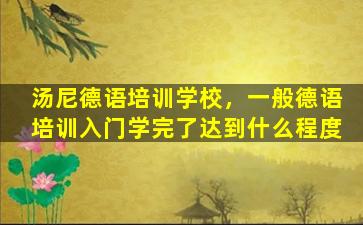 汤尼德语培训学校，一般德语培训入门学完了达到什么程度